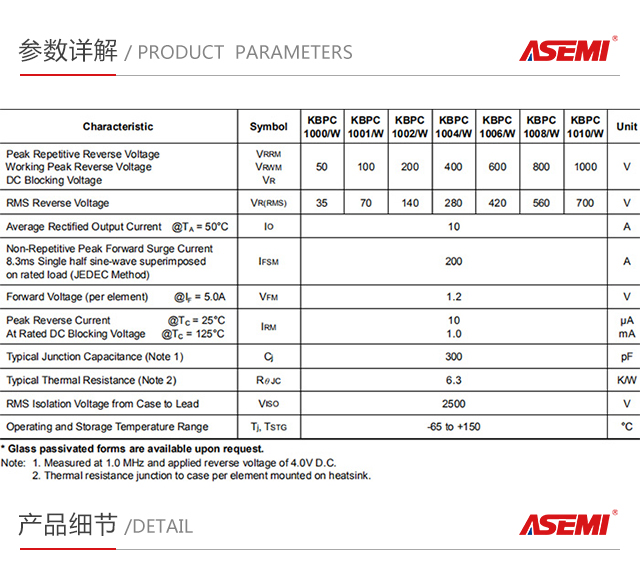 参数详解 / PRODUCT PARAMETERS

ASEMI®

| Characteristic | Symbol | KBPC 1000/W | KBPC 1001/W | KBPC 1002/W | KBPC 1004/W | KBPC 1006/W | KBPC 1008/W | KBPC 1010/W | Unit |
|---|---|---|---|---|---|---|---|---|---|
| Peak Repetitive Reverse Voltage Working Peak Reverse Voltage DC Blocking Voltage | $V_{RRM}$ $V_{RWM}$ $V_R$ | 50 | 100 | 200 | 400 | 600 | 800 | 1000 | V |
| RMS Reverse Voltage | $V_{R(RMS)}$ | 35 | 70 | 140 | 280 | 420 | 560 | 700 | V |
| Average Rectified Output Current @$T_A$ = 50°C | $I_O$ | 10 | | | | | | | A |
| Non-Repetitive Peak Forward Surge Current 8.3ms Single half sine-wave superimposed on rated load (JEDEC Method) | $I_{FSM}$ | 200 | | | | | | | A |
| Forward Voltage (per element) @$I_F$ = 5.0A | $V_{FM}$ | 1.2 | | | | | | | V |
| Peak Reverse Current @$T_C$ = 25°C At Rated DC Blocking Voltage @$T_C$ = 125°C | $I_{RM}$ | 10 1.0 | | | | | | | μA mA |
| Typical Junction Capacitance (Note 1) | $C_j$ | 300 | | | | | | | pF |
| Typical Thermal Resistance (Note 2) | $R_{\theta JC}$ | 6.3 | | | | | | | K/W |
| RMS Isolation Voltage from Case to Lead | $V_{ISO}$ | 2500 | | | | | | | V |
| Operating and Storage Temperature Range | $T_j$, $T_{STG}$ | -65 to +150 | | | | | | | °C |

* Glass passivated forms are available upon request.
Note: 1. Measured at 1.0 MHz and applied reverse voltage of 4.0V D.C.
2. Thermal resistance junction to case per element mounted on heatsink.

产品细节 /DETAIL

ASEMI®